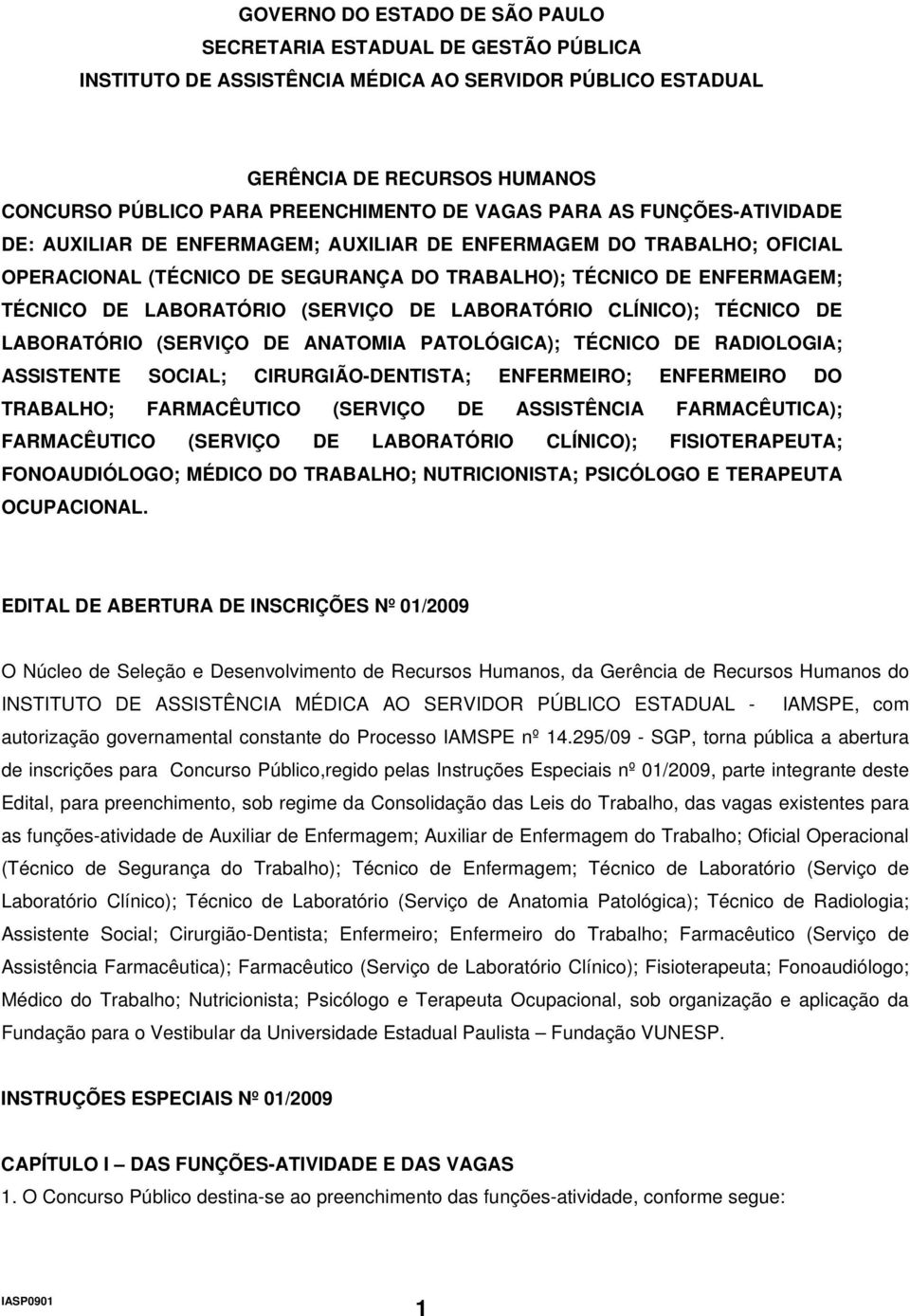 GOVERNO DO ESTADO DE SÃO PAULO
SECRETARIA ESTADUAL DE GESTÃO PÚBLICA
INSTITUTO DE ASSISTÊNCIA MÉDICA AO SERVIDOR PÚBLICO ESTADUAL

GERÊNCIA DE RECURSOS HUMANOS
CONCURSO PÚBLICO PARA PREENCHIMENTO DE VAGAS PARA AS FUNÇÕES-ATIVIDADE DE: AUXILIAR DE ENFERMAGEM; AUXILIAR DE ENFERMAGEM DO TRABALHO; OFICIAL OPERACIONAL (TÉCNICO DE SEGURANÇA DO TRABALHO); TÉCNICO DE ENFERMAGEM; TÉCNICO DE LABORATÓRIO (SERVIÇO DE LABORATÓRIO CLÍNICO); TÉCNICO DE LABORATÓRIO (SERVIÇO DE ANATOMIA PATOLÓGICA); TÉCNICO DE RADIOLOGIA; ASSISTENTE SOCIAL; CIRURGIÃO-DENTISTA; ENFERMEIRO; ENFERMEIRO DO TRABALHO; FARMACÊUTICO (SERVIÇO DE ASSISTÊNCIA FARMACÊUTICA); FARMACÊUTICO (SERVIÇO DE LABORATÓRIO CLÍNICO); FISIOTERAPEUTA; FONOAUDIÓLOGO; MÉDICO DO TRABALHO; NUTRICIONISTA; PSICÓLOGO E TERAPEUTA OCUPACIONAL.

EDITAL DE ABERTURA DE INSCRIÇÕES Nº 01/2009

O Núcleo de Seleção e Desenvolvimento de Recursos Humanos, da Gerência de Recursos Humanos do INSTITUTO DE ASSISTÊNCIA MÉDICA AO SERVIDOR PÚBLICO ESTADUAL - IAMSPE, com autorização governamental constante do Processo IAMSPE nº 14.295/09 - SGP, torna pública a abertura de inscrições para Concurso Público,regido pelas Instruções Especiais nº 01/2009, parte integrante deste Edital, para preenchimento, sob regime da Consolidação das Leis do Trabalho, das vagas existentes para as funções-atividade de Auxiliar de Enfermagem; Auxiliar de Enfermagem do Trabalho; Oficial Operacional (Técnico de Segurança do Trabalho); Técnico de Enfermagem; Técnico de Laboratório (Serviço de Laboratório Clínico); Técnico de Laboratório (Serviço de Anatomia Patológica); Técnico de Radiologia; Assistente Social; Cirurgião-Dentista; Enfermeiro; Enfermeiro do Trabalho; Farmacêutico (Serviço de Assistência Farmacêutica); Farmacêutico (Serviço de Laboratório Clínico); Fisioterapeuta; Fonoaudiólogo; Médico do Trabalho; Nutricionista; Psicólogo e Terapeuta Ocupacional, sob organização e aplicação da Fundação para o Vestibular da Universidade Estadual Paulista – Fundação VUNESP.

INSTRUÇÕES ESPECIAIS Nº 01/2009

CAPÍTULO I – DAS FUNÇÕES-ATIVIDADE E DAS VAGAS
1. O Concurso Público destina-se ao preenchimento das funções-atividade, conforme segue:

IASP0901
1